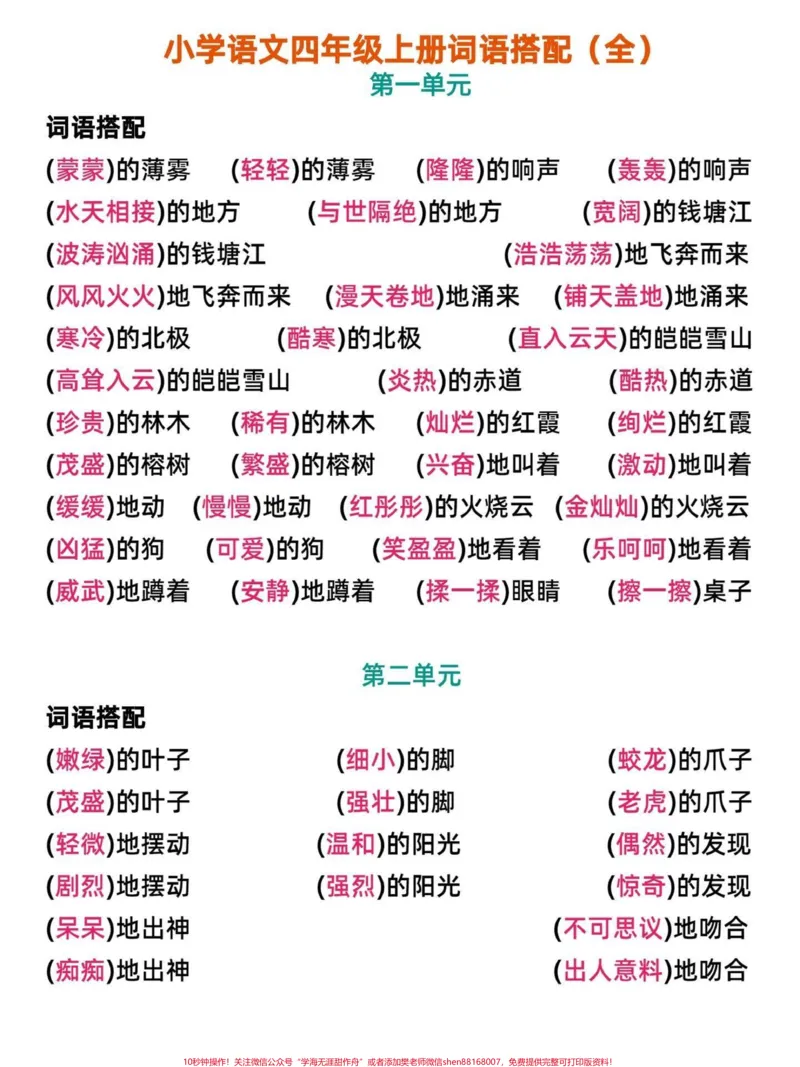 小学语文四年级上册词语搭配（全）

第一单元

词语搭配

(蒙蒙)的薄雾 (轻轻)的薄雾 (隆隆)的响声 (轰轰)的响声

(水天相接)的地方 (与世隔绝)的地方 (宽阔)的钱塘江

(波涛汹涌)的钱塘江 (浩浩荡荡)地飞奔而来

(风风火火)地飞奔而来 (漫天卷地)地涌来 (铺天盖地)地涌来

(寒冷)的北极 (酷寒)的北极 (直入云天)的皑皑雪山

(高耸入云)的皑皑雪山 (炎热)的赤道 (酷热)的赤道

(珍贵)的林木 (稀有)的林木 (灿烂)的红霞 (绚烂)的红霞

(茂盛)的榕树 (繁盛)的榕树 (兴奋)地叫着 (激动)地叫着

(缓缓)地动 (慢慢)地动 (红彤彤)的火烧云 (金灿灿)的火烧云

(凶猛)的狗 (可爱)的狗 (笑盈盈)地看着 (乐呵呵)地看着

(威武)地蹲着 (安静)地蹲着 (揉一揉)眼睛 (擦一擦)桌子

第二单元

词语搭配

(嫩绿)的叶子 (细小)的脚 (蛟龙)的爪子

(茂盛)的叶子 (强壮)的脚 (老虎)的爪子

(轻微)地摆动 (温和)的阳光 (偶然)的发现

(剧烈)地摆动 (强烈)的阳光 (惊奇)的发现

(呆呆)地出神 (不可思议)地吻合

(痴痴)地出神 (出人意料)地吻合

10秒钟操作！关注微信公众号“学海无涯甜作舟”或者添加樊老师微信shen88168007，免费提供完整可打印版资料！